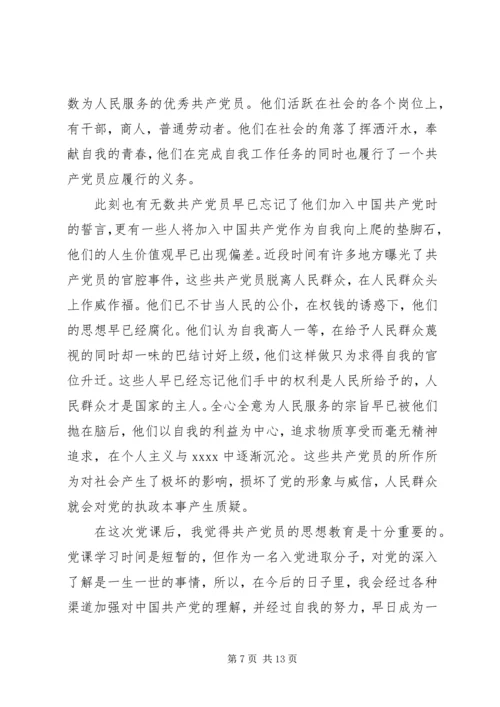 数为人民服务的优秀共产党员。他们活跃在社会的各个岗位上，有干部，商人，普通劳动者。他们在社会的角落了挥洒汗水，奉献自我的青春，他们在完成自我工作任务的同时也履行了一个共产党员应履行的义务。

此刻也有无数共产党员早已忘记了他们加入中国共产党时的誓言，更有一些人将加入中国共产党作为自我向上爬的垫脚石，他们的人生价值观早已出现偏差。近段时间有许多地方曝光了共产党员的官腔事件，这些共产党员脱离人民群众，在人民群众头上作威作福。他们已不甘当人民的公仆，在权钱的诱惑下，他们的思想早已经腐化。他们认为自我高人一等，在给予人民群众蔑视的同时却一味的巴结讨好上级，他们这样做只为求得自我的官位升迁。这些人早已经忘记他们手中的权利是人民所给予的，人民群众才是国家的主人。全心全意为人民服务的宗旨早已被他们抛在脑后，他们以自我的利益为中心，追求物质享受而毫无精神追求，在个人主义与 xxxx 中逐渐沉沦。这些共产党员的所作所为对社会产生了极坏的影响，损坏了党的形象与威信，人民群众就会对党的执政本事产生质疑。

在这次党课后，我觉得共产党员的思想教育是十分重要的。党课学习时间是短暂的，但作为一名入党进取分子，对党的深入了解是一生一世的事情，所以，在今后的日子里，我会经过各种渠道加强对中国共产党的理解，并经过自我的努力，早日成为一

第 7 页 共 13 页